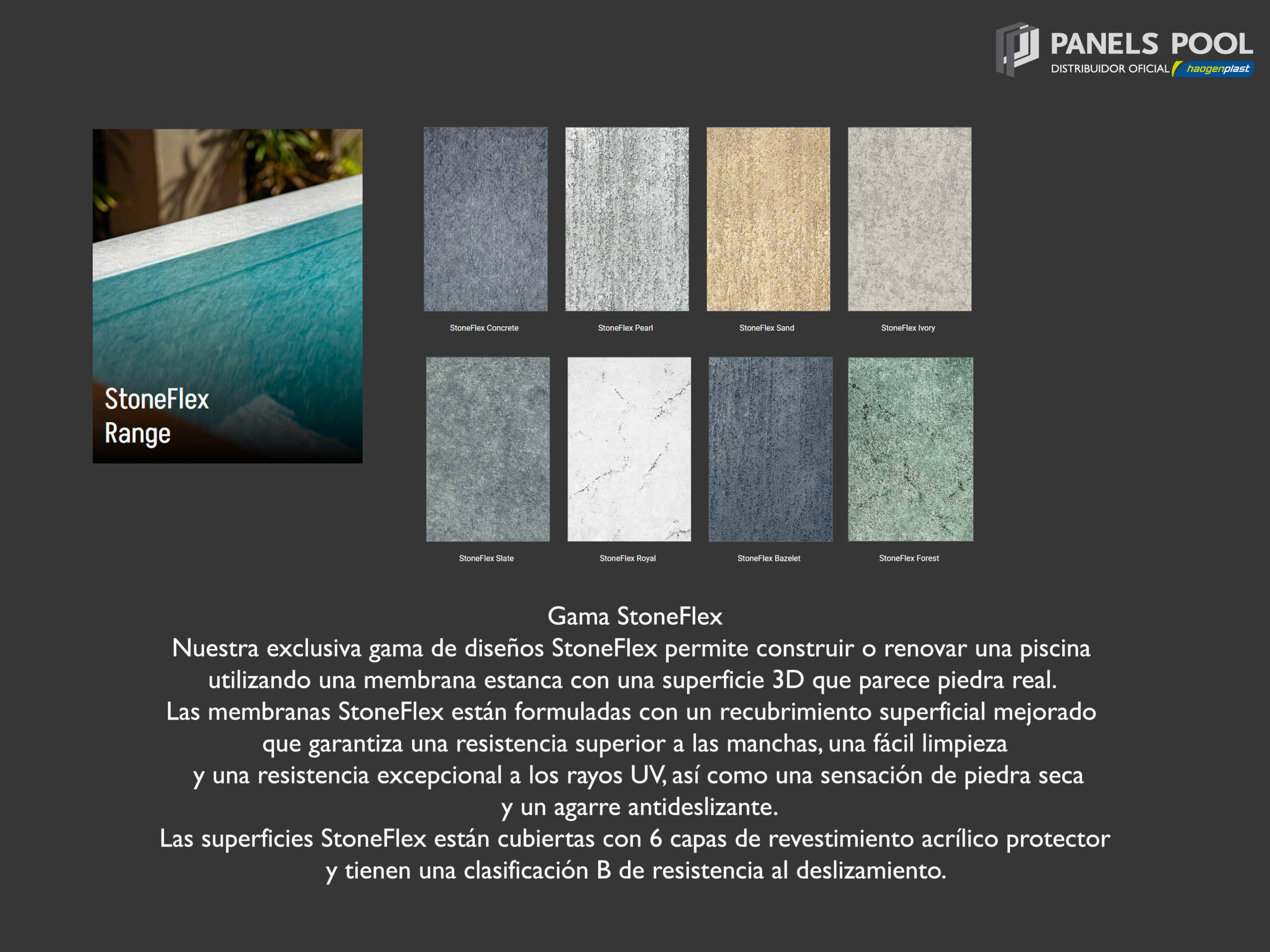 PANELS POOL
DISTRIBUIDOR OFICIAL haogenplast

StoneFlex
Range

StoneFlex Concrete

StoneFlex Pearl

StoneFlex Sand

StoneFlex Ivory

StoneFlex Slate

StoneFlex Royal

StoneFlex Bazelet

StoneFlex Forest

Gama StoneFlex

Nuestra exclusiva gama de diseños StoneFlex permite construir o renovar una piscina utilizando una membrana estanca con una superficie 3D que parece piedra real.

Las membranas StoneFlex están formuladas con un recubrimiento superficial mejorado que garantiza una resistencia superior a las manchas, una fácil limpieza y una resistencia excepcional a los rayos UV, así como una sensación de piedra seca y un agarre antideslizante.

Las superficies StoneFlex están cubiertas con 6 capas de revestimiento acrílico protector y tienen una clasificación B de resistencia al deslizamiento.